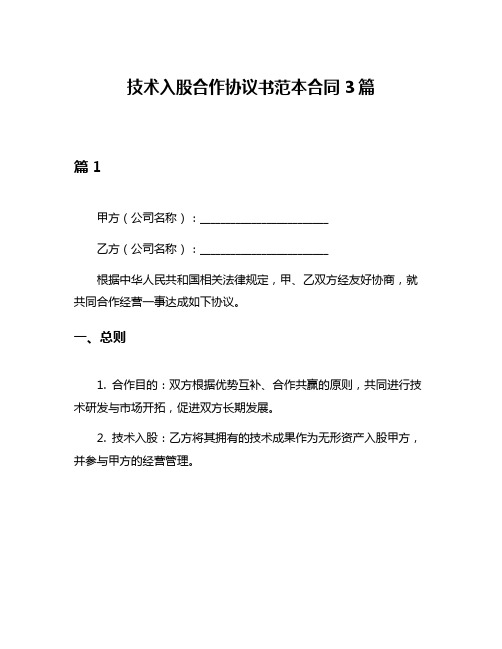 技术入股合作协议书范本合同 3 篇

篇 1

甲方（公司名称）：______________________

乙方（公司名称）：______________________

根据中华人民共和国相关法律规定，甲、乙双方经友好协商，就共同合作经营一事达成如下协议。

一、总则

1. 合作目的：双方根据优势互补、合作共赢的原则，共同进行技术研发与市场开拓，促进双方长期发展。

2. 技术入股：乙方将其拥有的技术成果作为无形资产入股甲方，并参与甲方的经营管理。